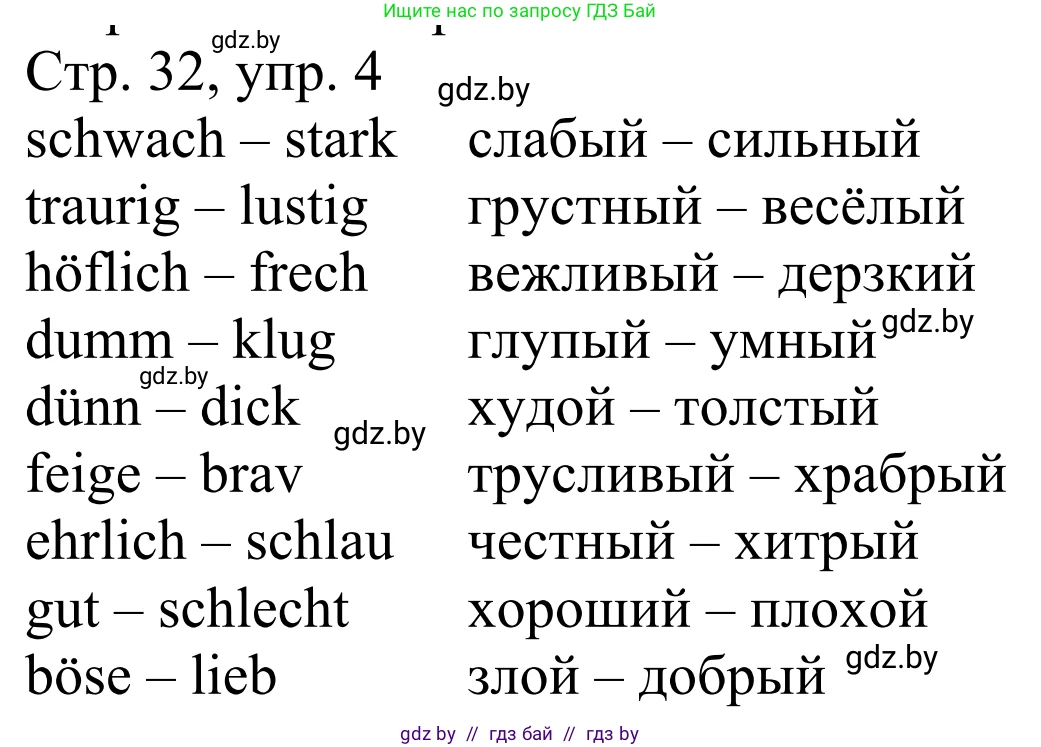 Ищите нас по запросу ГДЗ Бай

gdz.by

Стр. 32, упр. 4

gdz.by

| | |
|---|---|
| schwach – stark | слабый – сильный |
| traurig – lustig | грустный – весёлый |
| höflich – frech | вежливый – дерзкий |
| dumm – klug | глупый – умный |
| dünn – dick | худой – толстый |
| feige – brav | трусливый – храбрый |
| ehrlich – schlau | честный – хитрый |
| gut – schlecht | хороший – плохой |
| böse – lieb | злой – добрый |

gdz.by

gdz.by

gdz.by

gdz.by

gdz by // гдз бай // гдз by